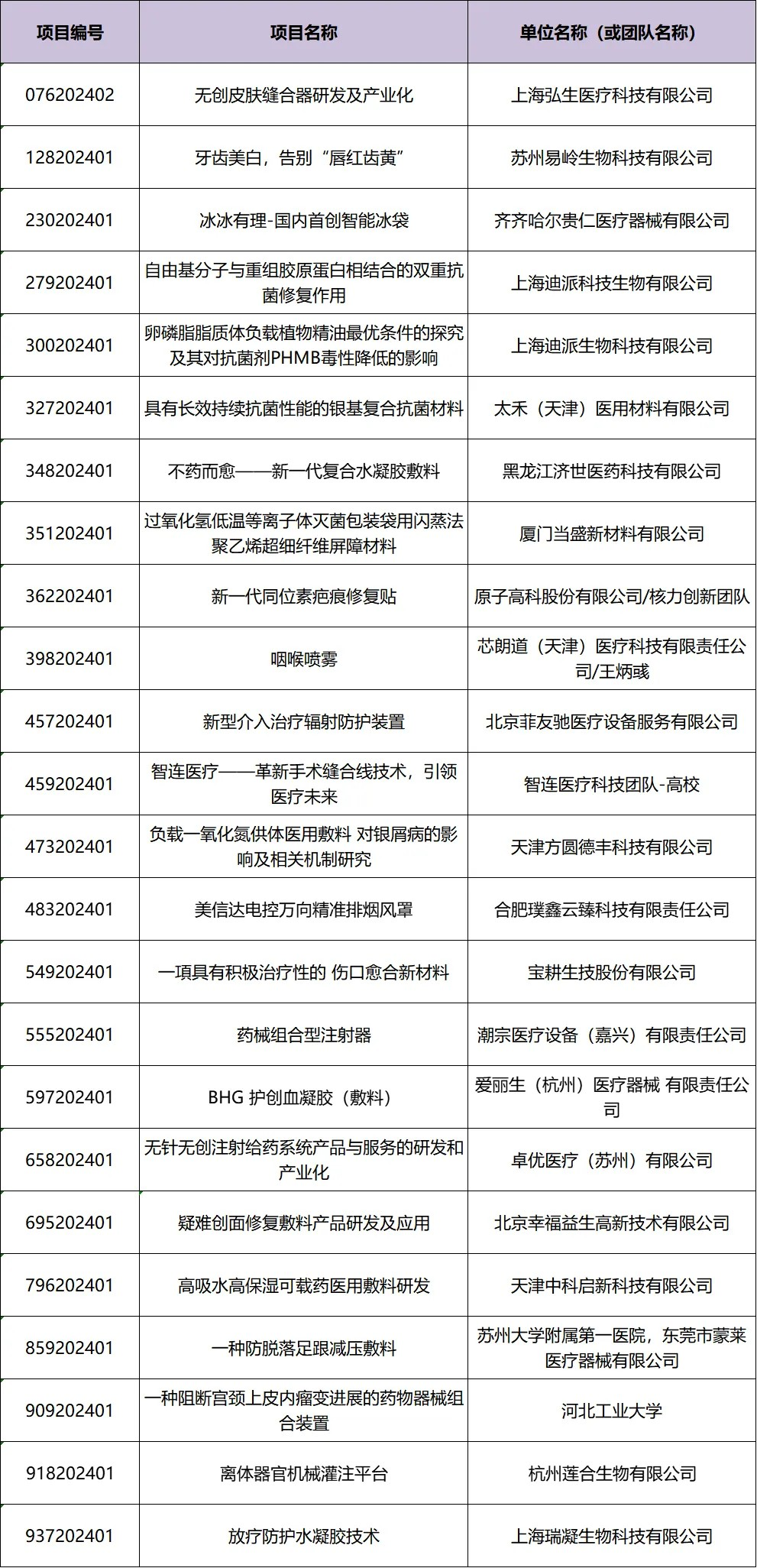 | 项目编号 | 项目名称 | 单位名称（或团队名称） |
|---|---|---|
| 076202402 | 无创皮肤缝合器研发及产业化 | 上海弘生医疗科技有限公司 |
| 128202401 | 牙齿美白，告别“唇红齿黄” | 苏州易岭生物科技有限公司 |
| 230202401 | 冰冰有理-国内首创智能冰袋 | 齐齐哈尔贵仁医疗器械有限公司 |
| 279202401 | 自由基分子与重组胶原蛋白相结合的双重抗菌修复作用 | 上海迪派科技生物有限公司 |
| 300202401 | 卵磷脂脂质体负载植物精油最优条件的探究及其对抗菌剂PHMB毒性降低的影响 | 上海迪派生物科技有限公司 |
| 327202401 | 具有长效持续抗菌性能的银基复合抗菌材料 | 太禾（天津）医用材料有限公司 |
| 348202401 | 不药而愈——新一代复合水凝胶敷料 | 黑龙江济世医药科技有限公司 |
| 351202401 | 过氧化氢低温等离子体灭菌包装袋用闪蒸法聚乙烯超细纤维屏障材料 | 厦门当盛新材料有限公司 |
| 362202401 | 新一代同位素疤痕修复贴 | 原子高科股份有限公司/核力创新团队 |
| 398202401 | 咽喉喷雾 | 芯朗道（天津）医疗科技有限责任公司/王炳彧 |
| 457202401 | 新型介入治疗辐射防护装置 | 北京菲友驰医疗设备服务有限公司 |
| 459202401 | 智连医疗——革新手术缝合线技术，引领医疗未来 | 智连医疗科技团队-高校 |
| 473202401 | 负载一氧化氮供体医用敷料 对银屑病的影响及相关机制研究 | 天津方圆德丰科技有限公司 |
| 483202401 | 美信达电控万向精准排烟风罩 | 合肥璞鑫云臻科技有限责任公司 |
| 549202401 | 一項具有积极治疗性的 伤口愈合新材料 | 宝耕生技股份有限公司 |
| 555202401 | 药械组合型注射器 | 潮宗医疗设备（嘉兴）有限责任公司 |
| 597202401 | BHG 护创血凝胶（敷料） | 爱丽生（杭州）医疗器械 有限责任公司 |
| 658202401 | 无针无创注射给药系统产品与服务的研发和产业化 | 卓优医疗（苏州）有限公司 |
| 695202401 | 疑难创面修复敷料产品研发及应用 | 北京幸福益生高新技术有限公司 |
| 796202401 | 高吸水高保湿可载药医用敷料研发 | 天津中科启新科技有限公司 |
| 859202401 | 一种防脱落足跟减压敷料 | 苏州大学附属第一医院，东莞市蒙莱医疗器械有限公司 |
| 909202401 | 一种阻断宫颈上皮内瘤变进展的药物器械组合装置 | 河北工业大学 |
| 918202401 | 离体器官机械灌注平台 | 杭州莲合生物有限公司 |
| 937202401 | 放疗防护水凝胶技术 | 上海瑞凝生物科技有限公司 |